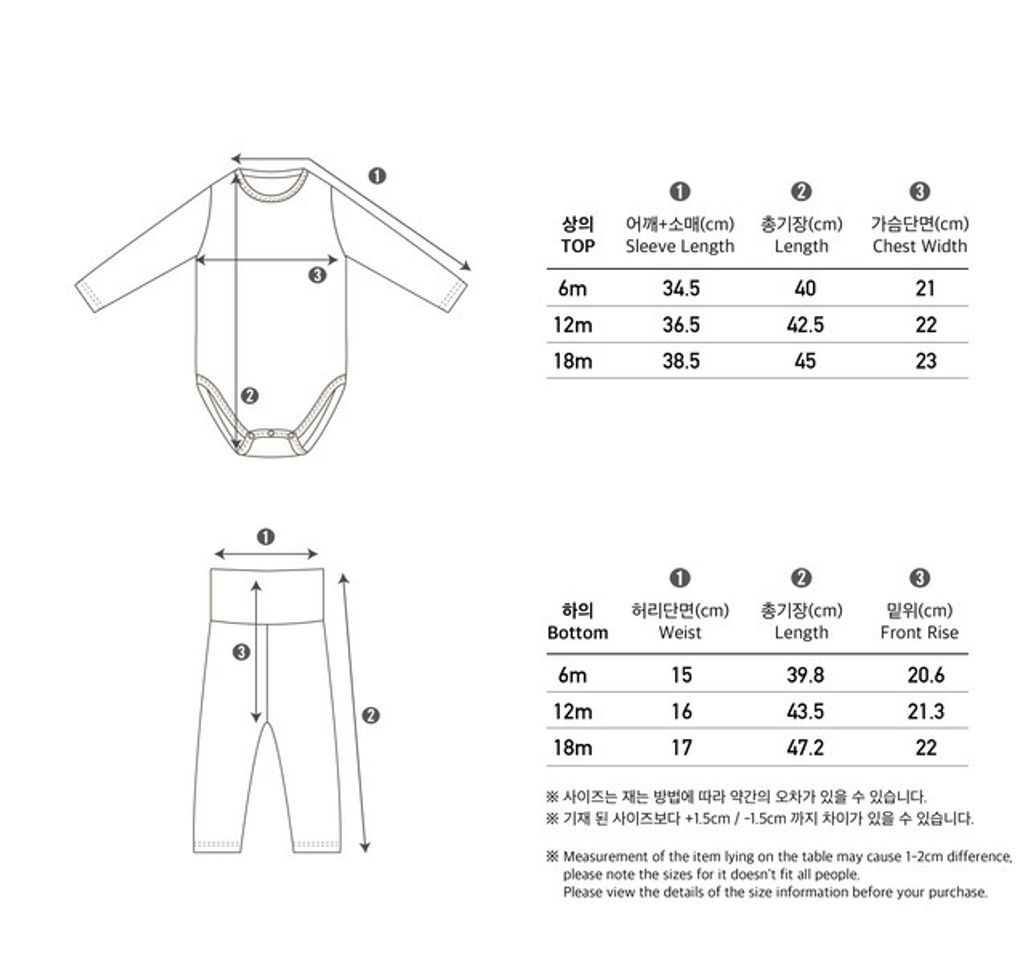 ❶

❸

❷

| 상의 TOP | ❶ 어깨+소매(cm) Sleeve Length | ❷ 총기장(cm) Length | ❸ 가슴단면(cm) Chest Width |
|---|---|---|---|
| 6m | 34.5 | 40 | 21 |
| 12m | 36.5 | 42.5 | 22 |
| 18m | 38.5 | 45 | 23 |

❶

❸

❷

| 하의 Bottom | ❶ 허리단면(cm) Weist | ❷ 총기장(cm) Length | ❸ 밑위(cm) Front Rise |
|---|---|---|---|
| 6m | 15 | 39.8 | 20.6 |
| 12m | 16 | 43.5 | 21.3 |
| 18m | 17 | 47.2 | 22 |

※ 사이즈는 재는 방법에 따라 약간의 오차가 있을 수 있습니다.
※ 기재 된 사이즈보다 +1.5cm / -1.5cm 까지 차이가 있을 수 있습니다.

※ Measurement of the item lying on the table may cause 1-2cm difference, please note the sizes for it doesn't fit all people.
Please view the details of the size information before your purchase.